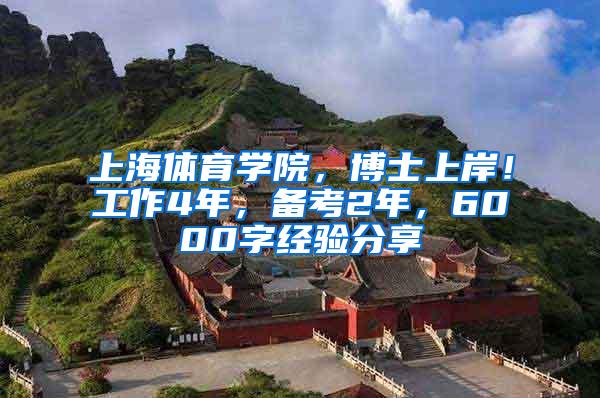 上海体育学院，博士上岸！工作4年，备考2年，6000字经验分享